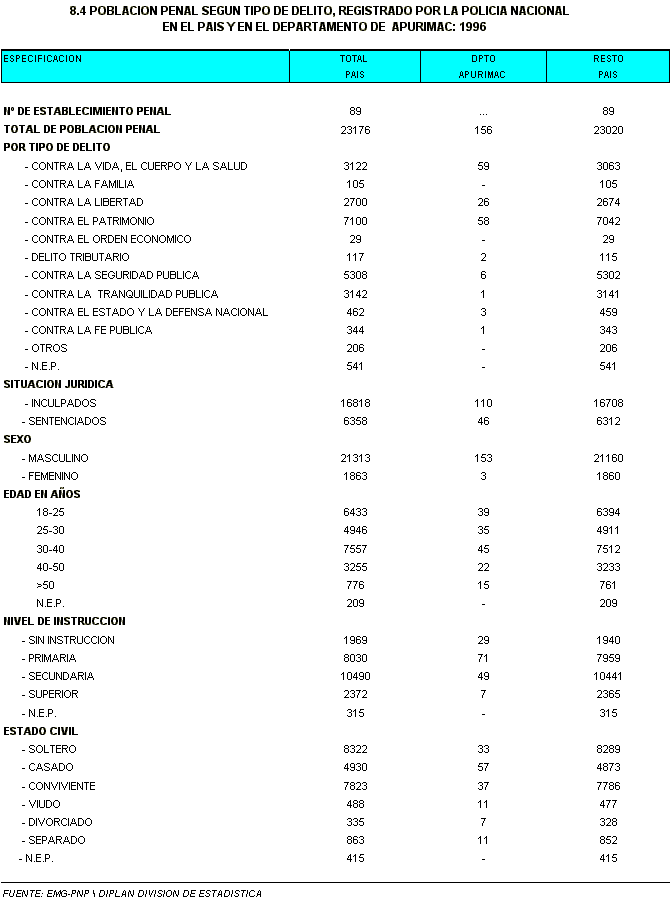 8.4 POBLACION PENAL SEGUN TIPO DE DELITO, REGISTRADO POR LA POLICIA NACIONAL EN EL PAIS Y EN EL DEPARTAMENTO DE APURIMAC: 1996

| ESPECIFICACION | TOTAL PAIS | DPTO APURIMAC | RESTO PAIS |
|---|---|---|---|
| Nº DE ESTABLECIMIENTO PENAL | 89 | ... | 89 |
| TOTAL DE POBLACION PENAL | 23176 | 156 | 23020 |
| POR TIPO DE DELITO | | | |
| - CONTRA LA VIDA, EL CUERPO Y LA SALUD | 3122 | 59 | 3063 |
| - CONTRA LA FAMILIA | 105 | - | 105 |
| - CONTRA LA LIBERTAD | 2700 | 26 | 2674 |
| - CONTRA EL PATRIMONIO | 7100 | 58 | 7042 |
| - CONTRA EL ORDEN ECONOMICO | 29 | - | 29 |
| - DELITO TRIBUTARIO | 117 | 2 | 115 |
| - CONTRA LA SEGURIDAD PUBLICA | 5308 | 6 | 5302 |
| - CONTRA LA TRANQUILIDAD PUBLICA | 3142 | 1 | 3141 |
| - CONTRA EL ESTADO Y LA DEFENSA NACIONAL | 462 | 3 | 459 |
| - CONTRA LA FE PUBLICA | 344 | 1 | 343 |
| - OTROS | 206 | - | 206 |
| - N.E.P. | 541 | - | 541 |
| SITUACION JURIDICA | | | |
| - INCULPADOS | 16818 | 110 | 16708 |
| - SENTENCIADOS | 6358 | 46 | 6312 |
| SEXO | | | |
| - MASCULINO | 21313 | 153 | 21160 |
| - FEMENINO | 1863 | 3 | 1860 |
| EDAD EN AÑOS | | | |
| 18-25 | 6433 | 39 | 6394 |
| 25-30 | 4946 | 35 | 4911 |
| 30-40 | 7557 | 45 | 7512 |
| 40-50 | 3255 | 22 | 3233 |
| >50 | 776 | 15 | 761 |
| N.E.P. | 209 | - | 209 |
| NIVEL DE INSTRUCCION | | | |
| - SIN INSTRUCCION | 1969 | 29 | 1940 |
| - PRIMARIA | 8030 | 71 | 7959 |
| - SECUNDARIA | 10490 | 49 | 10441 |
| - SUPERIOR | 2372 | 7 | 2365 |
| - N.E.P. | 315 | - | 315 |
| ESTADO CIVIL | | | |
| - SOLTERO | 8322 | 33 | 8289 |
| - CASADO | 4930 | 57 | 4873 |
| - CONVIVIENTE | 7823 | 37 | 7786 |
| - VIUDO | 488 | 11 | 477 |
| - DIVORCIADO | 335 | 7 | 328 |
| - SEPARADO | 863 | 11 | 852 |
| - N.E.P. | 415 | - | 415 |

FUENTE: EMG-PNP \ DIPLAN DIVISION DE ESTADISTICA